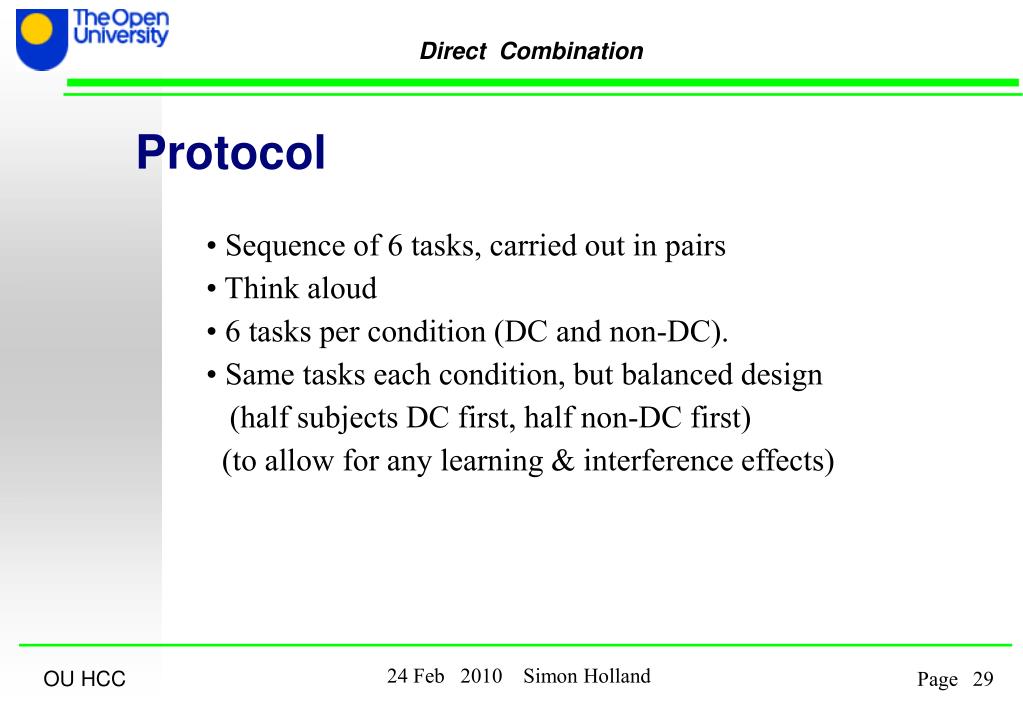 The Open University

Direct Combination

Protocol

• Sequence of 6 tasks, carried out in pairs
• Think aloud
• 6 tasks per condition (DC and non-DC).
• Same tasks each condition, but balanced design
(half subjects DC first, half non-DC first)
(to allow for any learning & interference effects)

OU HCC

24 Feb 2010 Simon Holland

Page 29